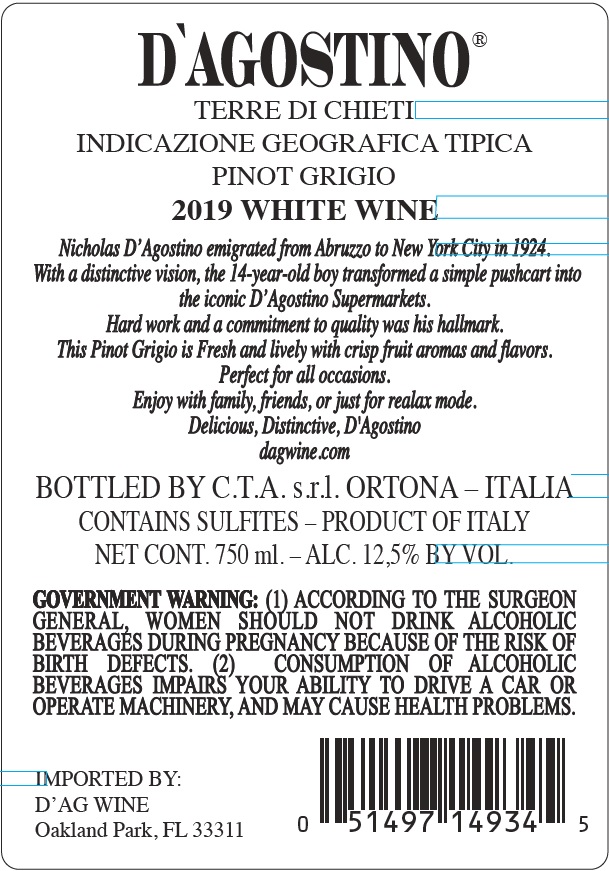 D'AGOSTINO®

TERRE DI CHIETI
INDICAZIONE GEOGRAFICA TIPICA
PINOT GRIGIO
2019 WHITE WINE

Nicholas D'Agostino emigrated from Abruzzo to New York City in 1924. With a distinctive vision, the 14-year-old boy transformed a simple pushcart into the iconic D'Agostino Supermarkets.
Hard work and a commitment to quality was his hallmark.
This Pinot Grigio is Fresh and lively with crisp fruit aromas and flavors.
Perfect for all occasions.
Enjoy with family, friends, or just for realax mode.
Delicious, Distinctive, D'Agostino
dagwine.com

BOTTLED BY C.T.A. s.r.l. ORTONA – ITALIA
CONTAINS SULFITES – PRODUCT OF ITALY
NET CONT. 750 ml. – ALC. 12,5% BY VOL.

GOVERNMENT WARNING: (1) ACCORDING TO THE SURGEON GENERAL, WOMEN SHOULD NOT DRINK ALCOHOLIC BEVERAGES DURING PREGNANCY BECAUSE OF THE RISK OF BIRTH DEFECTS. (2) CONSUMPTION OF ALCOHOLIC BEVERAGES IMPAIRS YOUR ABILITY TO DRIVE A CAR OR OPERATE MACHINERY, AND MAY CAUSE HEALTH PROBLEMS.

IMPORTED BY:
D'AG WINE
Oakland Park, FL 33311

0 51497 14934 5